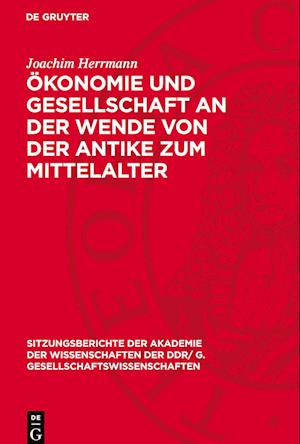 DE GRUYTER

Joachim Herrmann

ÖKONOMIE UND GESELLSCHAFT AN DER WENDE VON DER ANTIKE ZUM MITTELALTER

SITZUNGSBERICHTE DER AKADEMIE DER WISSENSCHAFTEN DER DDR/ G. GESELLSCHAFTSWISSENSCHAFTEN

DE
G